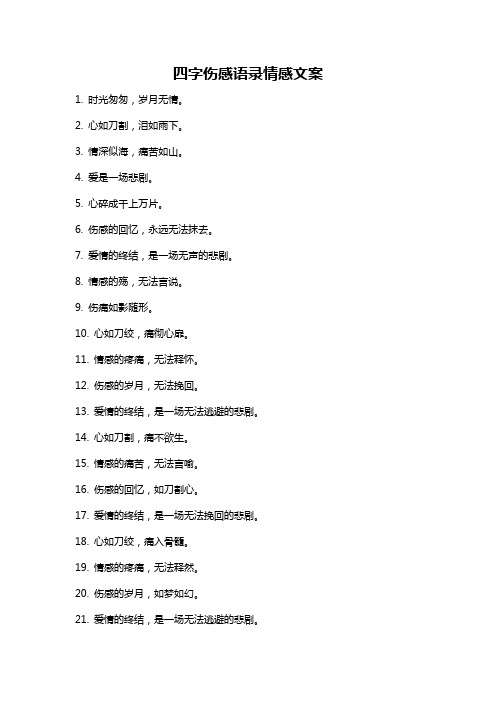 四字伤感语录情感文案

1. 时光匆匆，岁月无情。

2. 心如刀割，泪如雨下。

3. 情深似海，痛苦如山。

4. 爱是一场悲剧。

5. 心碎成千上万片。

6. 伤感的回忆，永远无法抹去。

7. 爱情的终结，是一场无声的悲剧。

8. 情感的殇，无法言说。

9. 伤痛如影随形。

10. 心如刀绞，痛彻心扉。

11. 情感的疼痛，无法释怀。

12. 伤感的岁月，无法挽回。

13. 爱情的终结，是一场无法逃避的悲剧。

14. 心如刀割，痛不欲生。

15. 情感的痛苦，无法言喻。

16. 伤感的回忆，如刀割心。

17. 爱情的终结，是一场无法挽回的悲剧。

18. 心如刀绞，痛入骨髓。

19. 情感的疼痛，无法释然。

20. 伤感的岁月，如梦如幻。

21. 爱情的终结，是一场无法逃避的悲剧。